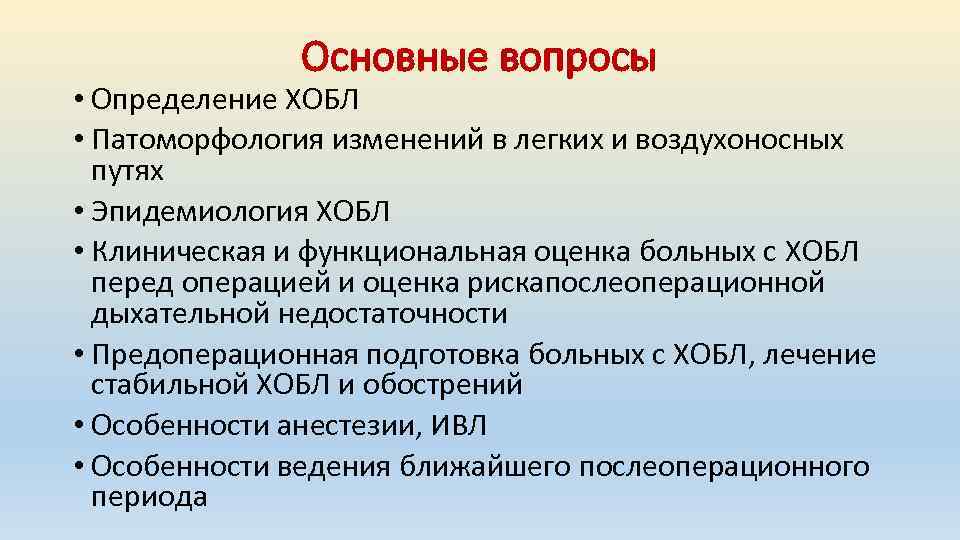 Основные вопросы

• Определение ХОБЛ
• Патоморфология изменений в легких и воздухоносных путях
• Эпидемиология ХОБЛ
• Клиническая и функциональная оценка больных с ХОБЛ перед операцией и оценка рискапослеоперационной дыхательной недостаточности
• Предоперационная подготовка больных с ХОБЛ, лечение стабильной ХОБЛ и обострений
• Особенности анестезии, ИВЛ
• Особенности ведения ближайшего послеоперационного периода